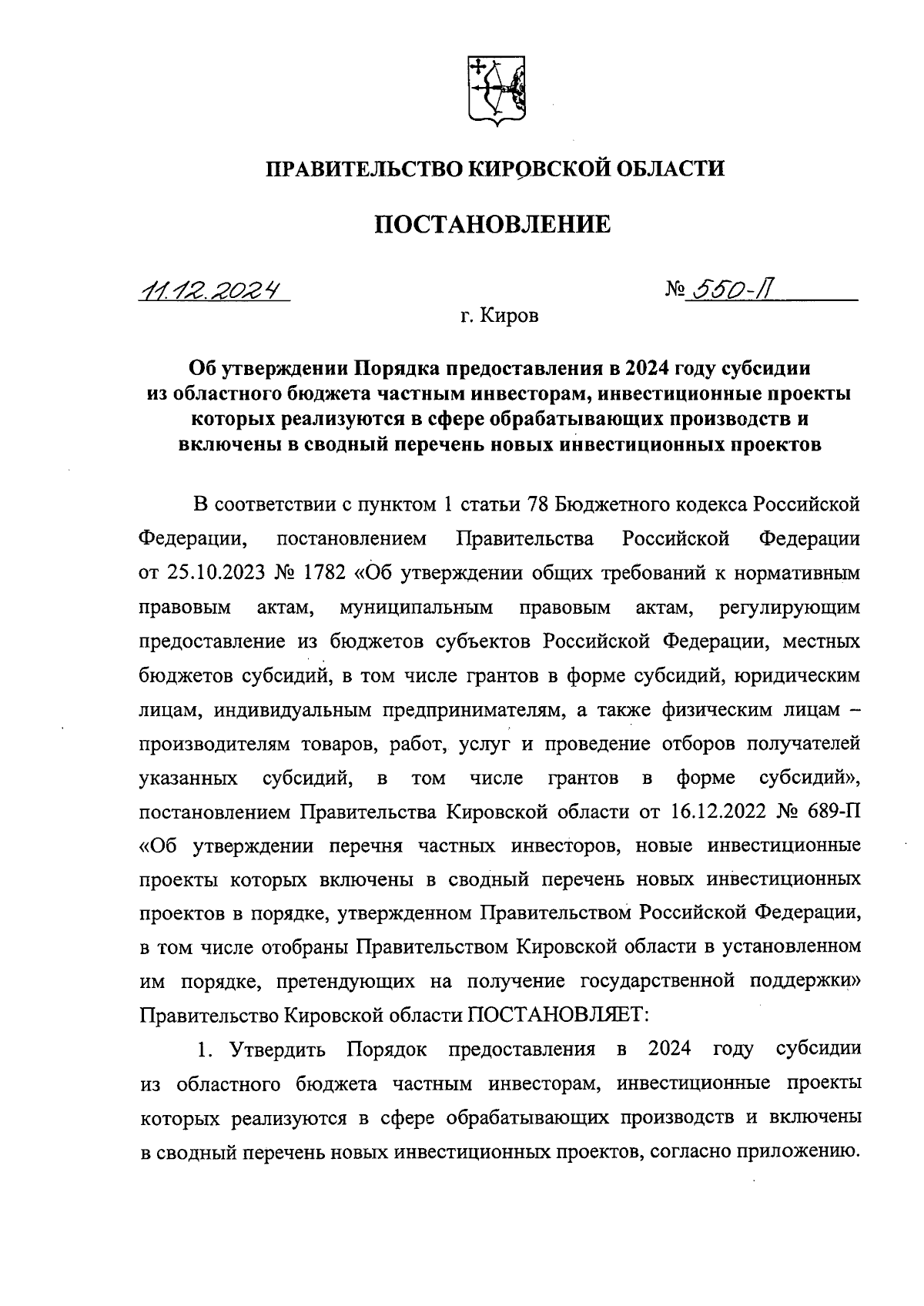 ПРАВИТЕЛЬСТВО КИРОВСКОЙ ОБЛАСТИ

ПОСТАНОВЛЕНИЕ

11.12.2024 № 550-П

г. Киров

Об утверждении Порядка предоставления в 2024 году субсидии из областного бюджета частным инвесторам, инвестиционные проекты которых реализуются в сфере обрабатывающих производств и включены в сводный перечень новых инвестиционных проектов

В соответствии с пунктом 1 статьи 78 Бюджетного кодекса Российской Федерации, постановлением Правительства Российской Федерации от 25.10.2023 № 1782 «Об утверждении общих требований к нормативным правовым актам, муниципальным правовым актам, регулирующим предоставление из бюджетов субъектов Российской Федерации, местных бюджетов субсидий, в том числе грантов в форме субсидий, юридическим лицам, индивидуальным предпринимателям, а также физическим лицам – производителям товаров, работ, услуг и проведение отборов получателей указанных субсидий, в том числе грантов в форме субсидий», постановлением Правительства Кировской области от 16.12.2022 № 689-П «Об утверждении перечня частных инвесторов, новые инвестиционные проекты которых включены в сводный перечень новых инвестиционных проектов в порядке, утвержденном Правительством Российской Федерации, в том числе отобраны Правительством Кировской области в установленном им порядке, претендующих на получение государственной поддержки» Правительство Кировской области ПОСТАНОВЛЯЕТ:

1. Утвердить Порядок предоставления в 2024 году субсидии из областного бюджета частным инвесторам, инвестиционные проекты которых реализуются в сфере обрабатывающих производств и включены в сводный перечень новых инвестиционных проектов, согласно приложению.